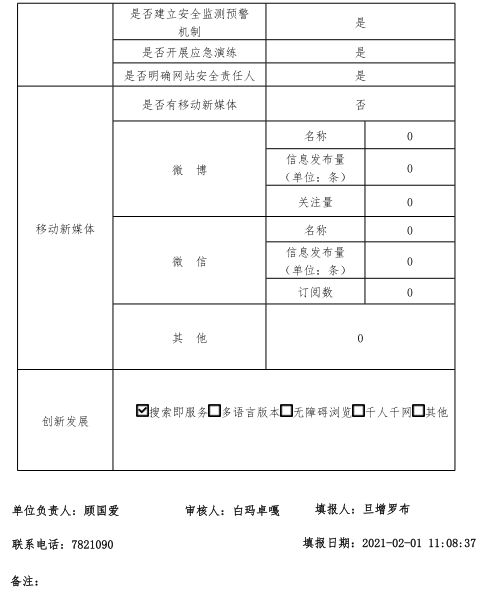 | | 是否建立安全监测预警机制 | 是 | |
|---|---|---|---|
| | 是否开展应急演练 | 是 | |
| | 是否明确网站安全责任人 | 是 | |
| 移动新媒体 | 是否有移动新媒体 | 否 | |
| | 微　博 | 名称 | 0 |
| | | 信息发布量（单位：条） | 0 |
| | | 关注量 | 0 |
| | 微　信 | 名称 | 0 |
| | | 信息发布量（单位：条） | 0 |
| | | 订阅数 | 0 |
| | 其　他 | 0 | |
| 创新发展 | ☑搜索即服务☐多语言版本☐无障碍浏览☐千人千网☐其他 | | |

单位负责人：顾国爱　　审核人：白玛卓嘎　　填报人：旦增罗布

联系电话：7821090　　填报日期：2021-02-01 11:08:37

备注：